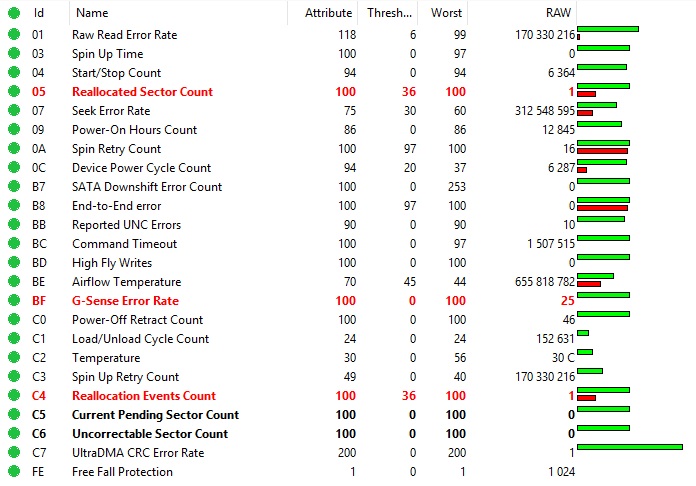 | Id | Name | Attribute | Thresh... | Worst | RAW |
|---|---|---|---|---|---|
| 01 | Raw Read Error Rate | 118 | 6 | 99 | 170 330 216 |
| 03 | Spin Up Time | 100 | 0 | 97 | 0 |
| 04 | Start/Stop Count | 94 | 0 | 94 | 6 364 |
| 05 | Reallocated Sector Count | 100 | 36 | 100 | 1 |
| 07 | Seek Error Rate | 75 | 30 | 60 | 312 548 595 |
| 09 | Power-On Hours Count | 86 | 0 | 86 | 12 845 |
| 0A | Spin Retry Count | 100 | 97 | 100 | 16 |
| 0C | Device Power Cycle Count | 94 | 20 | 37 | 6 287 |
| B7 | SATA Downshift Error Count | 100 | 0 | 253 | 0 |
| B8 | End-to-End error | 100 | 97 | 100 | 0 |
| BB | Reported UNC Errors | 90 | 0 | 90 | 10 |
| BC | Command Timeout | 100 | 0 | 97 | 1 507 515 |
| BD | High Fly Writes | 100 | 0 | 100 | 0 |
| BE | Airflow Temperature | 70 | 45 | 44 | 655 818 782 |
| BF | G-Sense Error Rate | 100 | 0 | 100 | 25 |
| C0 | Power-Off Retract Count | 100 | 0 | 100 | 46 |
| C1 | Load/Unload Cycle Count | 24 | 0 | 24 | 152 631 |
| C2 | Temperature | 30 | 0 | 56 | 30 C |
| C3 | Spin Up Retry Count | 49 | 0 | 40 | 170 330 216 |
| C4 | Reallocation Events Count | 100 | 36 | 100 | 1 |
| C5 | Current Pending Sector Count | 100 | 0 | 100 | 0 |
| C6 | Uncorrectable Sector Count | 100 | 0 | 100 | 0 |
| C7 | UltraDMA CRC Error Rate | 200 | 0 | 200 | 1 |
| FE | Free Fall Protection | 1 | 0 | 1 | 1 024 |